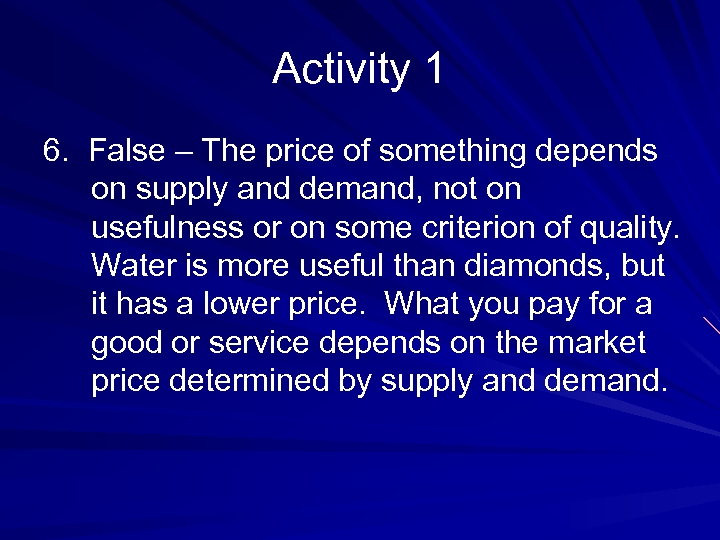 Activity 1

6. False – The price of something depends on supply and demand, not on usefulness or on some criterion of quality. Water is more useful than diamonds, but it has a lower price. What you pay for a good or service depends on the market price determined by supply and demand.